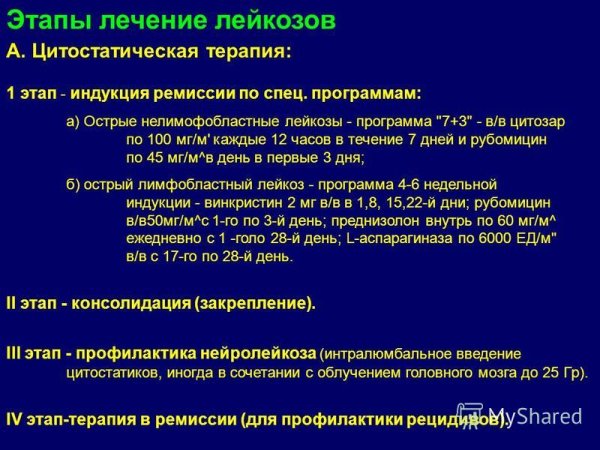 Этапы лечение лейкозов

А. Цитостатическая терапия:

1 этап - индукция ремиссии по спец. программам:

а) Острые нелимофобластные лейкозы - программа "7+3" - в/в цитозар по 100 мг/м' каждые 12 часов в течение 7 дней и рубомицин по 45 мг/м^в день в первые 3 дня;

б) острый лимфобластный лейкоз - программа 4-6 недельной индукции - винкристин 2 мг в/в в 1,8, 15,22-й дни; рубомицин в/в50мг/м^с 1-го по 3-й день; преднизолон внутрь по 60 мг/м^ ежедневно с 1 -голо 28-й день; L-аспарагиназа по 6000 ЕД/м" в/в с 17-го по 28-й день.

II этап - консолидация (закрепление).

III этап - профилактика нейролейкоза (интралюмбальное введение цитостатиков, иногда в сочетании с облучением головного мозга до 25 Гр).

IV этап-терапия в ремиссии (для профилактики рецидивов).

MyShared